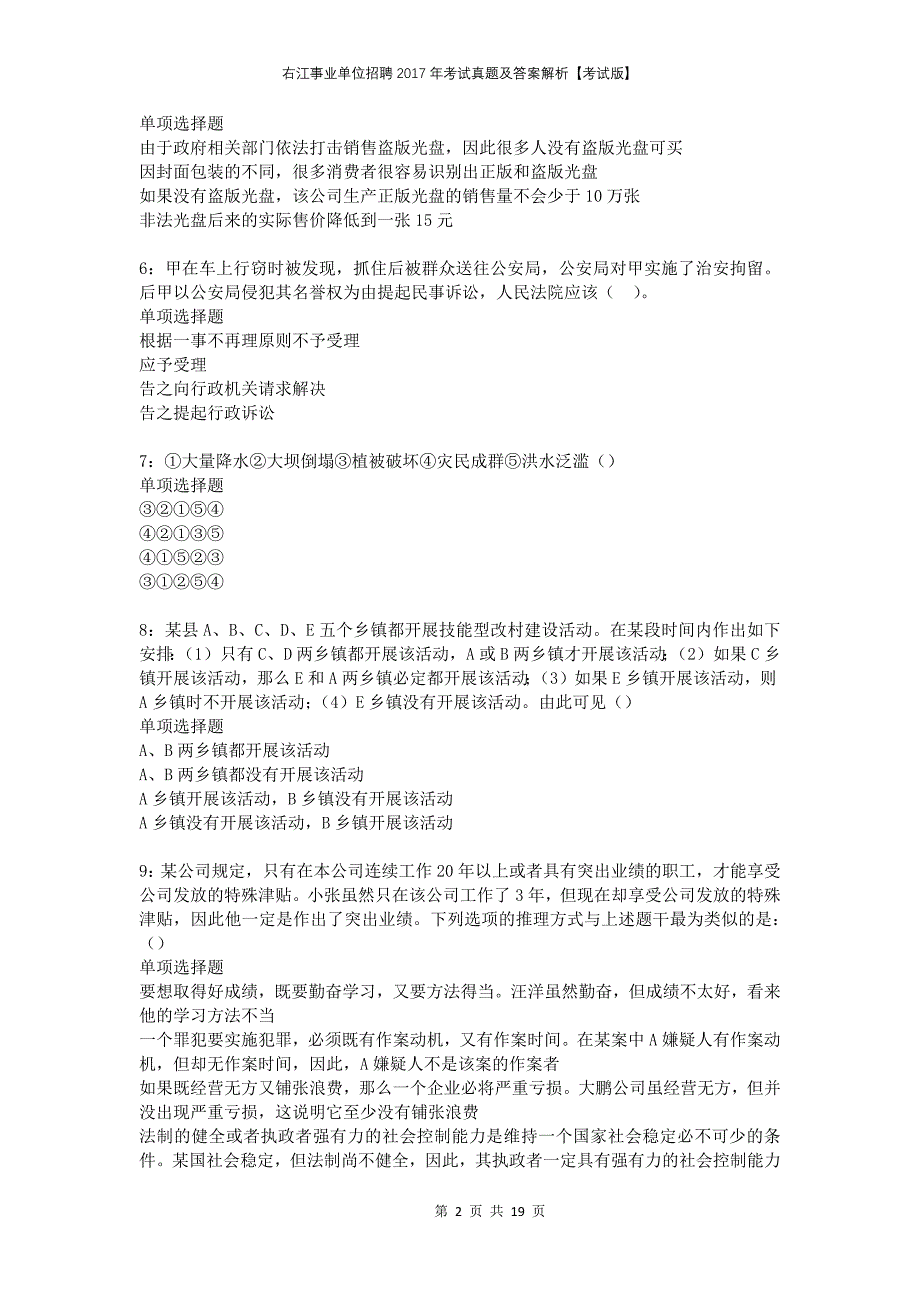 右江事业单位招聘2017年考试真题及答案解析【考试版】

单项选择题
由于政府相关部门依法打击销售盗版光盘，因此很多人没有盗版光盘可买
因封面包装的不同，很多消费者很容易识别出正版和盗版光盘
如果没有盗版光盘，该公司生产正版光盘的销售量不会少于10万张
非法光盘后来的实际售价降低到一张15元

6：甲在车上行窃时被发现，抓住后被群众送往公安局，公安局对甲实施了治安拘留。后甲以公安局侵犯其名誉权为由提起民事诉讼，人民法院应该（　）。
单项选择题
根据一事不再理原则不予受理
应予受理
告之向行政机关请求解决
告之提起行政诉讼

7：①大量降水②大坝倒塌③植被破坏④灾民成群⑤洪水泛滥（）
单项选择题
③②①⑤④
④②①③⑤
④①⑤②③
③①②⑤④

8：某县A、B、C、D、E五个乡镇都开展技能型改村建设活动。在某段时间内作出如下安排：（1）只有C、D两乡镇都开展该活动，A或B两乡镇才开展该活动；（2）如果C乡镇开展该活动，那么E和A两乡镇必定都开展该活动；（3）如果E乡镇开展该活动，则A乡镇时不开展该活动；（4）E乡镇没有开展该活动。由此可见（）
单项选择题
A、B两乡镇都开展该活动
A、B两乡镇都没有开展该活动
A乡镇开展该活动，B乡镇没有开展该活动
A乡镇没有开展该活动，B乡镇开展该活动

9：某公司规定，只有在本公司连续工作20年以上或者具有突出业绩的职工，才能享受公司发放的特殊津贴。小张虽然只在该公司工作了3年，但现在却享受公司发放的特殊津贴，因此他一定是作出了突出业绩。下列选项的推理方式与上述题干最为类似的是：（）
单项选择题
要想取得好成绩，既要勤奋学习，又要方法得当。汪洋虽然勤奋，但成绩不太好，看来他的学习方法不当
一个罪犯要实施犯罪，必须既有作案动机，又有作案时间。在某案中A嫌疑人有作案动机，但却无作案时间，因此，A嫌疑人不是该案的作案者
如果既经营无方又铺张浪费，那么一个企业必将严重亏损。大鹏公司虽经营无方，但并没出现严重亏损，这说明它至少没有铺张浪费
法制的健全或者执政者强有力的社会控制能力是维持一个国家社会稳定必不可少的条件。某国社会稳定，但法制尚不健全，因此，其执政者一定具有强有力的社会控制能力

第 2 页 共 19 页